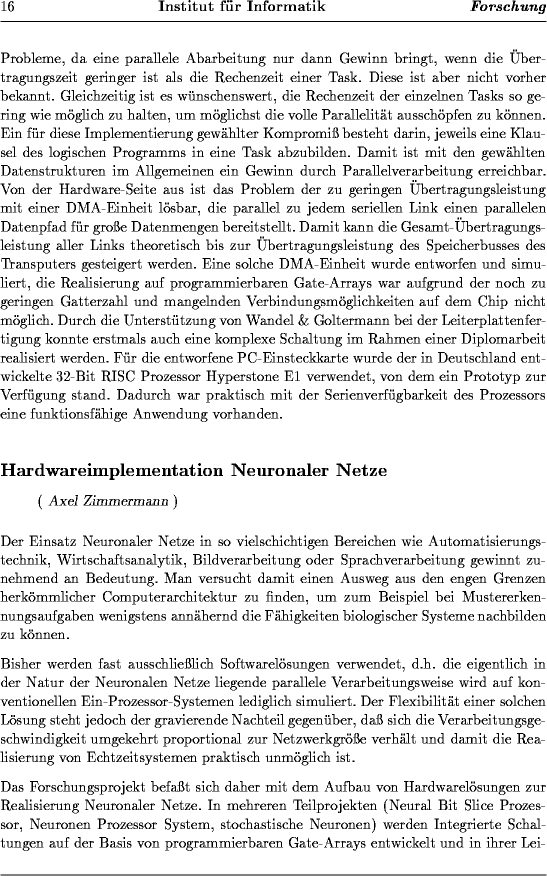 16 Institut für Informatik Forschung

Probleme, da eine parallele Abarbeitung nur dann Gewinn bringt, wenn die Übertragungszeit geringer ist als die Rechenzeit einer Task. Diese ist aber nicht vorher bekannt. Gleichzeitig ist es wünschenswert, die Rechenzeit der einzelnen Tasks so gering wie möglich zu halten, um möglichst die volle Parallelität ausschöpfen zu können. Ein für diese Implementierung gewählter Kompromiß besteht darin, jeweils eine Klausel des logischen Programms in eine Task abzubilden. Damit ist mit den gewählten Datenstrukturen im Allgemeinen ein Gewinn durch Parallelverarbeitung erreichbar. Von der Hardware-Seite aus ist das Problem der zu geringen Übertragungsleistung mit einer DMA-Einheit lösbar, die parallel zu jedem seriellen Link einen parallelen Datenpfad für große Datenmengen bereitstellt. Damit kann die Gesamt-Übertragungsleistung aller Links theoretisch bis zur Übertragungsleistung des Speicherbusses des Transputers gesteigert werden. Eine solche DMA-Einheit wurde entworfen und simuliert, die Realisierung auf programmierbaren Gate-Arrays war aufgrund der noch zu geringen Gatterzahl und mangelnden Verbindungsmöglichkeiten auf dem Chip nicht möglich. Durch die Unterstützung von Wandel & Goltermann bei der Leiterplattenfertigung konnte erstmals auch eine komplexe Schaltung im Rahmen einer Diplomarbeit realisiert werden. Für die entworfene PC-Einsteckkarte wurde der in Deutschland entwickelte 32-Bit RISC Prozessor Hyperstone E1 verwendet, von dem ein Prototyp zur Verfügung stand. Dadurch war praktisch mit der Serienverfügbarkeit des Prozessors eine funktionsfähige Anwendung vorhanden.

Hardwareimplementation Neuronaler Netze

( Axel Zimmermann )

Der Einsatz Neuronaler Netze in so vielschichtigen Bereichen wie Automatisierungstechnik, Wirtschaftsanalytik, Bildverarbeitung oder Sprachverarbeitung gewinnt zunehmend an Bedeutung. Man versucht damit einen Ausweg aus den engen Grenzen herkömmlicher Computerarchitektur zu finden, um zum Beispiel bei Mustererkennungsaufgaben wenigstens annähernd die Fähigkeiten biologischer Systeme nachbilden zu können.

Bisher werden fast ausschließlich Softwarelösungen verwendet, d.h. die eigentlich in der Natur der Neuronalen Netze liegende parallele Verarbeitungsweise wird auf konventionellen Ein-Prozessor-Systemen lediglich simuliert. Der Flexibilität einer solchen Lösung steht jedoch der gravierende Nachteil gegenüber, daß sich die Verarbeitungsgeschwindigkeit umgekehrt proportional zur Netzwerkgröße verhält und damit die Realisierung von Echtzeitsystemen praktisch unmöglich ist.

Das Forschungsprojekt befaßt sich daher mit dem Aufbau von Hardwarelösungen zur Realisierung Neuronaler Netze. In mehreren Teilprojekten (Neural Bit Slice Prozessor, Neuronen Prozessor System, stochastische Neuronen) werden Integrierte Schaltungen auf der Basis von programmierbaren Gate-Arrays entwickelt und in ihrer Lei-